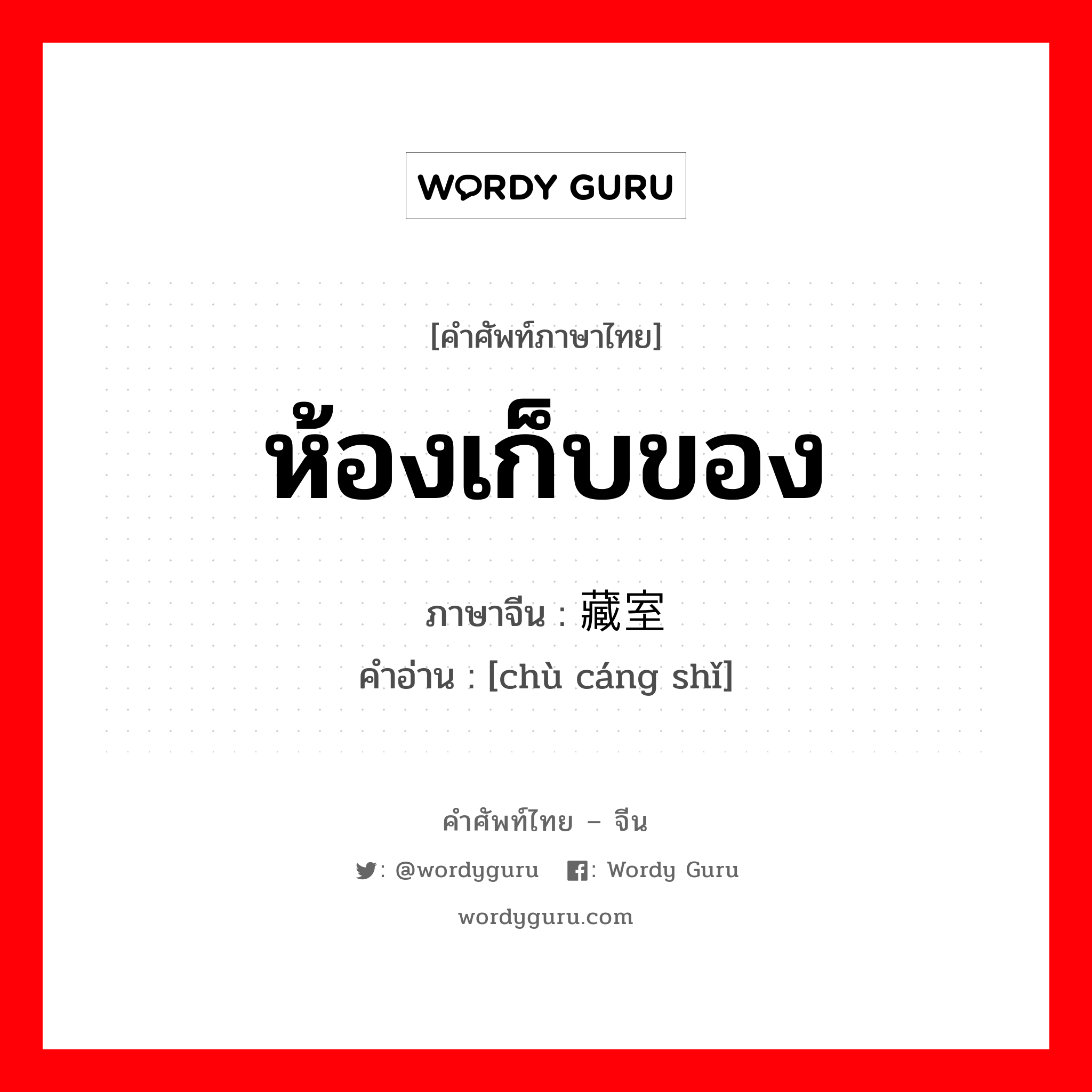 WORDY GURU

[คำศัพท์ภาษาไทย]

ห้องเก็บของ

ภาษาจีน : 藏室

คำอ่าน : [chù cáng shǐ]

คำศัพท์ไทย – จีน

: @wordyguru : Wordy Guru

wordyguru.com